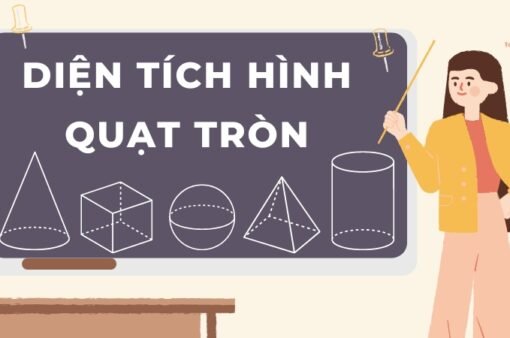 DIỆN TÍCH HÌNH QUẠT TRÒN